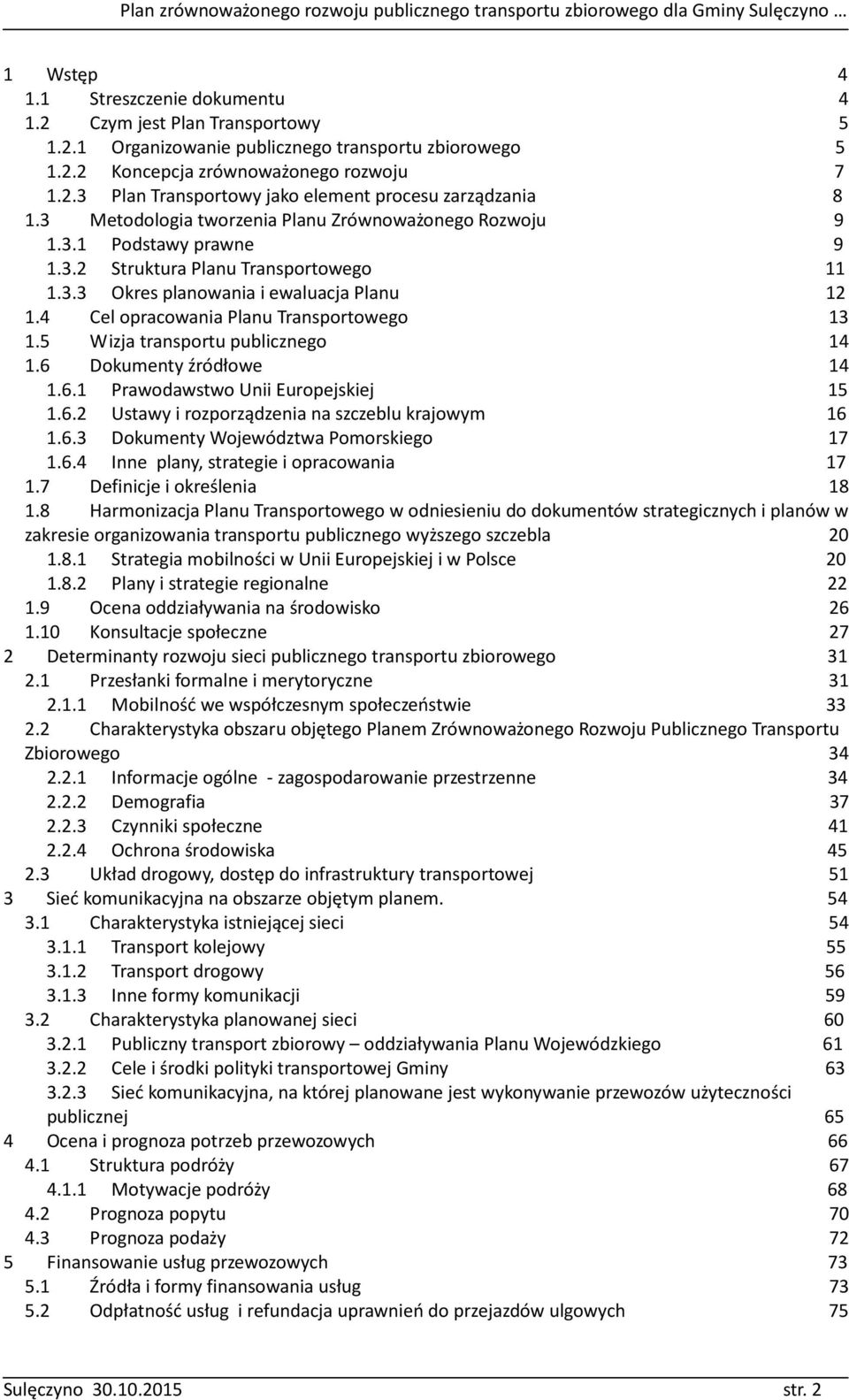 Plan zrównoważonego rozwoju publicznego transportu zbiorowego dla Gminy Sulęczyno …

1 Wstęp 4
1.1 Streszczenie dokumentu 4
1.2 Czym jest Plan Transportowy 5
1.2.1 Organizowanie publicznego transportu zbiorowego 5
1.2.2 Koncepcja zrównoważonego rozwoju 7
1.2.3 Plan Transportowy jako element procesu zarządzania 8
1.3 Metodologia tworzenia Planu Zrównoważonego Rozwoju 9
1.3.1 Podstawy prawne 9
1.3.2 Struktura Planu Transportowego 11
1.3.3 Okres planowania i ewaluacja Planu 12
1.4 Cel opracowania Planu Transportowego 13
1.5 Wizja transportu publicznego 14
1.6 Dokumenty źródłowe 14
1.6.1 Prawodawstwo Unii Europejskiej 15
1.6.2 Ustawy i rozporządzenia na szczeblu krajowym 16
1.6.3 Dokumenty Województwa Pomorskiego 17
1.6.4 Inne plany, strategie i opracowania 17
1.7 Definicje i określenia 18
1.8 Harmonizacja Planu Transportowego w odniesieniu do dokumentów strategicznych i planów w zakresie organizowania transportu publicznego wyższego szczebla 20
1.8.1 Strategia mobilności w Unii Europejskiej i w Polsce 20
1.8.2 Plany i strategie regionalne 22
1.9 Ocena oddziaływania na środowisko 26
1.10 Konsultacje społeczne 27
2 Determinanty rozwoju sieci publicznego transportu zbiorowego 31
2.1 Przesłanki formalne i merytoryczne 31
2.1.1 Mobilność we współczesnym społeczeństwie 33
2.2 Charakterystyka obszaru objętego Planem Zrównoważonego Rozwoju Publicznego Transportu Zbiorowego 34
2.2.1 Informacje ogólne - zagospodarowanie przestrzenne 34
2.2.2 Demografia 37
2.2.3 Czynniki społeczne 41
2.2.4 Ochrona środowiska 45
2.3 Układ drogowy, dostęp do infrastruktury transportowej 51
3 Sieć komunikacyjna na obszarze objętym planem. 54
3.1 Charakterystyka istniejącej sieci 54
3.1.1 Transport kolejowy 55
3.1.2 Transport drogowy 56
3.1.3 Inne formy komunikacji 59
3.2 Charakterystyka planowanej sieci 60
3.2.1 Publiczny transport zbiorowy – oddziaływania Planu Wojewódzkiego 61
3.2.2 Cele i środki polityki transportowej Gminy 63
3.2.3 Sieć komunikacyjna, na której planowane jest wykonywanie przewozów użyteczności publicznej 65
4 Ocena i prognoza potrzeb przewozowych 66
4.1 Struktura podróży 67
4.1.1 Motywacje podróży 68
4.2 Prognoza popytu 70
4.3 Prognoza podaży 72
5 Finansowanie usług przewozowych 73
5.1 Źródła i formy finansowania usług 73
5.2 Odpłatność usług i refundacja uprawnień do przejazdów ulgowych 75

Sulęczyno 30.10.2015 str. 2